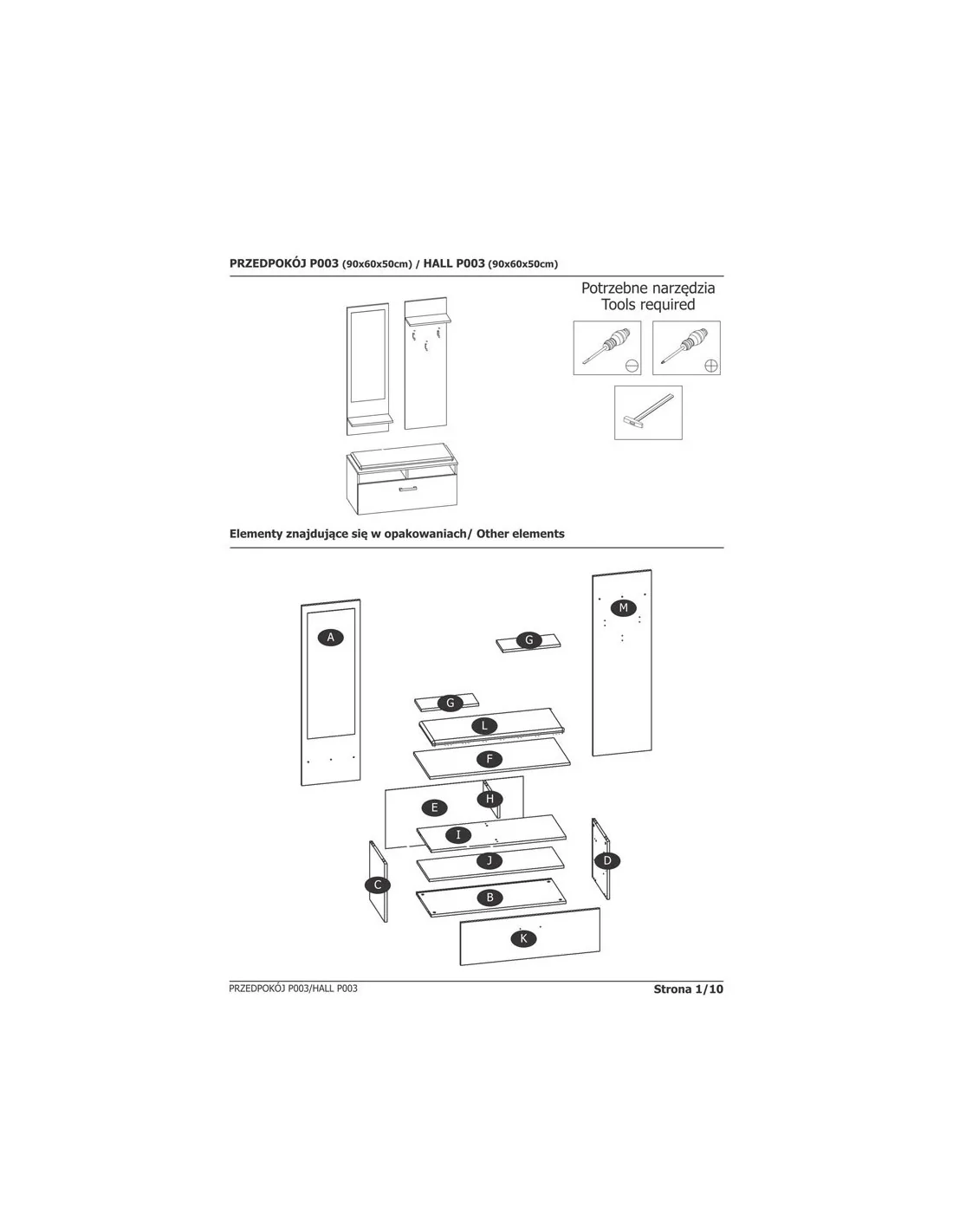 PRZEDPOKÓJ P003 (90x60x50cm) / HALL P003 (90x60x50cm)

Potrzebne narzędzia
Tools required

Elementy znajdujące się w opakowaniach/ Other elements

A
M
G
G
L
F
E
H
I
J
D
C
B
K

PRZEDPOKÓJ P003/HALL P003

Strona 1/10